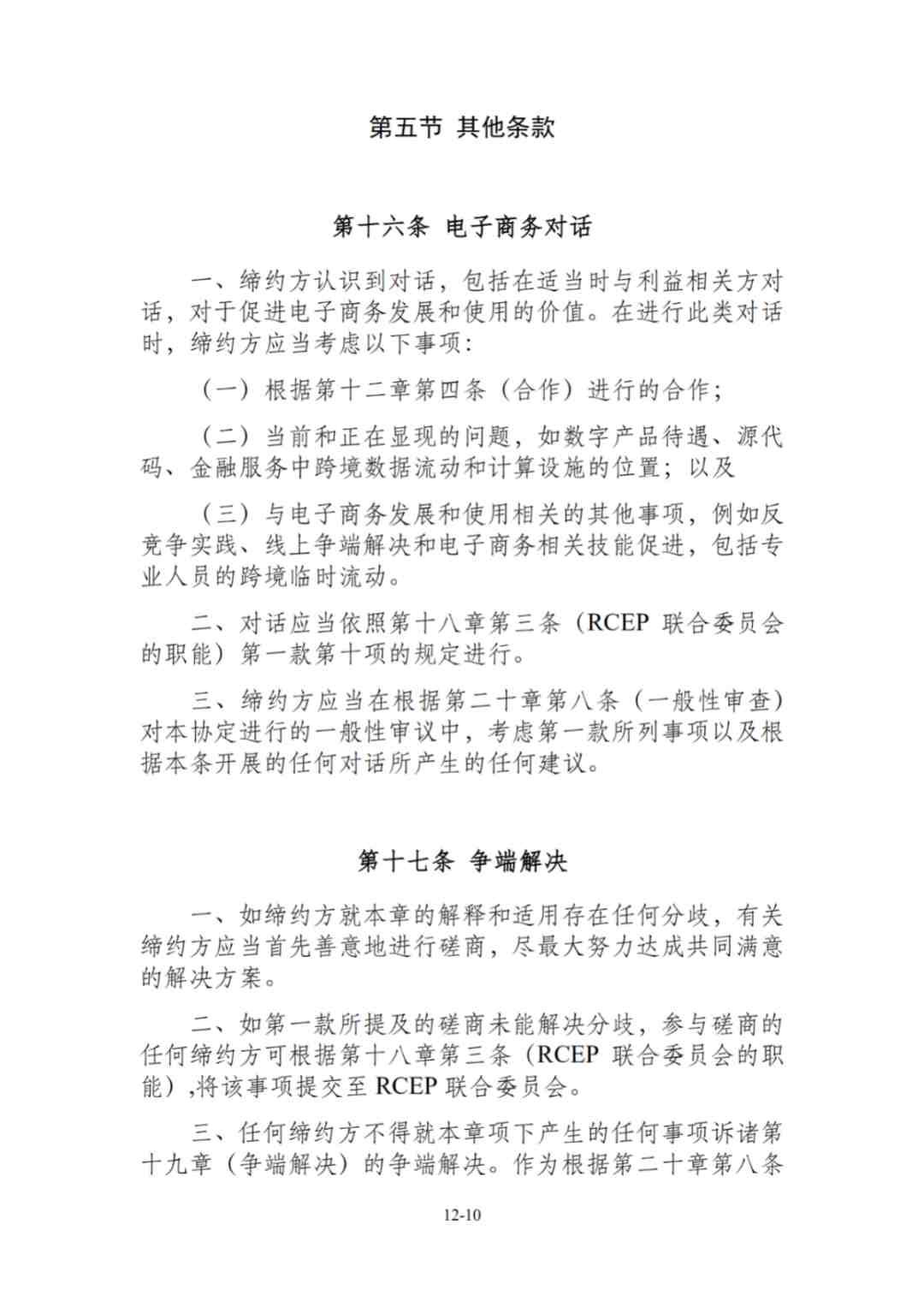 第五节 其他条款

第十六条 电子商务对话

一、缔约方认识到对话，包括在适当时与利益相关方对话，对于促进电子商务发展和使用的价值。在进行此类对话时，缔约方应当考虑以下事项：

（一）根据第十二章第四条（合作）进行的合作；

（二）当前和正在显现的问题，如数字产品待遇、源代码、金融服务中跨境数据流动和计算设施的位置；以及

（三）与电子商务发展和使用相关的其他事项，例如反竞争实践、线上争端解决和电子商务相关技能促进，包括专业人员的跨境临时流动。

二、对话应当依照第十八章第三条（RCEP 联合委员会的职能）第一款第十项的规定进行。

三、缔约方应当在根据第二十章第八条（一般性审查）对本协定进行的一般性审议中，考虑第一款所列事项以及根据本条开展的任何对话所产生的任何建议。

第十七条 争端解决

一、如缔约方就本章的解释和适用存在任何分歧，有关缔约方应当首先善意地进行磋商，尽最大努力达成共同满意的解决方案。

二、如第一款所提及的磋商未能解决分歧，参与磋商的任何缔约方可根据第十八章第三条（RCEP 联合委员会的职能）,将该事项提交至 RCEP 联合委员会。

三、任何缔约方不得就本章项下产生的任何事项诉诸第十九章（争端解决）的争端解决。作为根据第二十章第八条

12-10